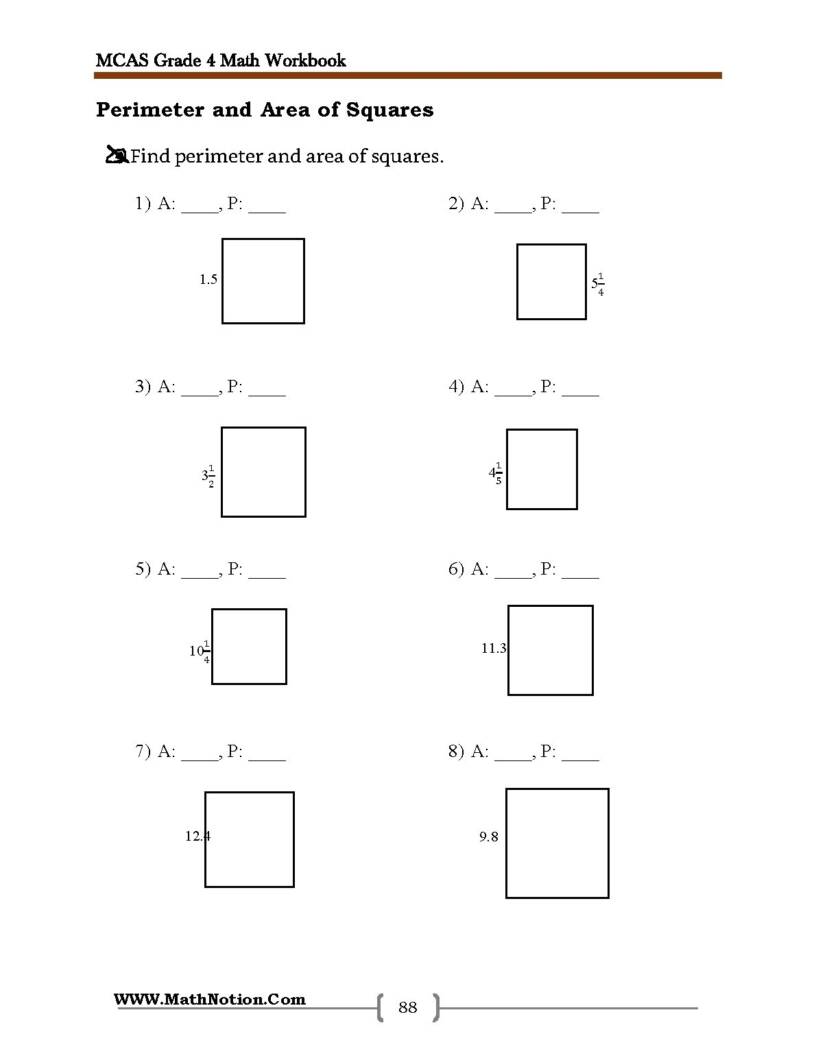 MCAS Grade 4 Math Workbook

Perimeter and Area of Squares

Find perimeter and area of squares.

1) A: ____, P: ____

1.5

2) A: ____, P: ____

$5\frac{1}{4}$

3) A: ____, P: ____

$3\frac{1}{2}$

4) A: ____, P: ____

$4\frac{1}{5}$

5) A: ____, P: ____

$10\frac{1}{4}$

6) A: ____, P: ____

11.3

7) A: ____, P: ____

12.4

8) A: ____, P: ____

9.8

WWW.MathNotion.Com

88